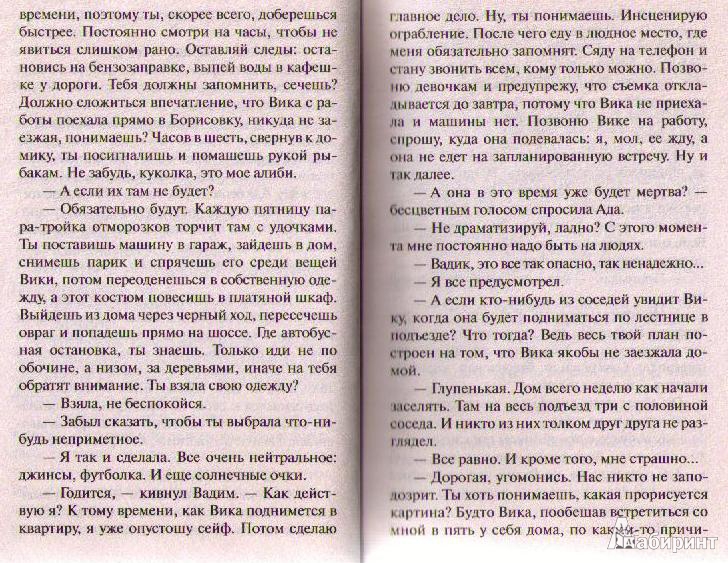 времени, поэтому ты, скорее всего, доберешься быстрее. Постоянно смотри на часы, чтобы не явиться слишком рано. Оставляй следы: остановись на бензозаправке, выпей воды в кафешке у дороги. Тебя должны запомнить, сечешь? Должно сложиться впечатление, что Вика с работы поехала прямо в Борисовку, никуда не заезжая, понимаешь? Часов в шесть, свернув к домику, ты посигналишь и помашешь рукой рыбакам. Не забудь, куколка, это мое алиби.

— А если их там не будет?

— Обязательно будут. Каждую пятницу пара-тройка отморозков торчит там с удочками. Ты поставишь машину в гараж, зайдешь в дом, снимешь парик и спрячешь его среди вещей Вики, потом переоденешься в собственную одежду, а этот костюм повесишь в платяной шкаф. Выйдешь из дома через черный ход, пересечешь овраг и попадешь прямо на шоссе. Где автобусная остановка, ты знаешь. Только иди не по обочине, а низом, за деревьями, иначе на тебя обратят внимание. Ты взяла свою одежду?

— Взяла, не беспокойся.

— Забыл сказать, чтобы ты выбрала что-нибудь неприметное.

— Я так и сделала. Все очень нейтральное: джинсы, футболка. И еще солнечные очки.

— Годится, — кивнул Вадим. — Как действую я? К тому времени, как Вика поднимется в квартиру, я уже опустошу сейф. Потом сделаю главное дело. Ну, ты понимаешь. Инсценирую ограбление. После чего еду в людное место, где меня обязательно запомнят. Сяду на телефон и стану звонить всем, кому только можно. Позвоню девочкам и предупрежу, что съемка откладывается до завтра, потому что Вика не приехала и машины нет. Позвоню Вике на работу, спрошу, куда она подевалась: я, мол, ее жду, а она не едет на запланированную встречу. Ну и так далее.

— А она в это время уже будет мертва? — бесцветным голосом спросила Ада.

— Не драматизируй, ладно? С этого момента мне постоянно надо быть на людях.

— Вадик, это все так опасно, так ненадежно...

— Я все предусмотрел.

— А если кто-нибудь из соседей увидит Вику, когда она будет подниматься по лестнице в подъезде? Что тогда? Ведь весь твой план построен на том, что Вика якобы не заезжала домой.

— Глупенькая. Дом всего неделю как начали заселять. Там на весь подъезд три с половиной соседа. И никто из них толком друг друга не разглядел.

— Все равно. И кроме того, мне страшно...

— Дорогая, угомонись. Нас никто не заподозрит. Ты хоть понимаешь, какая прорисуется картина? Будто Вика, пообещав встретиться со мной в пять у себя дома, по каким-то причи-

Лабиринт